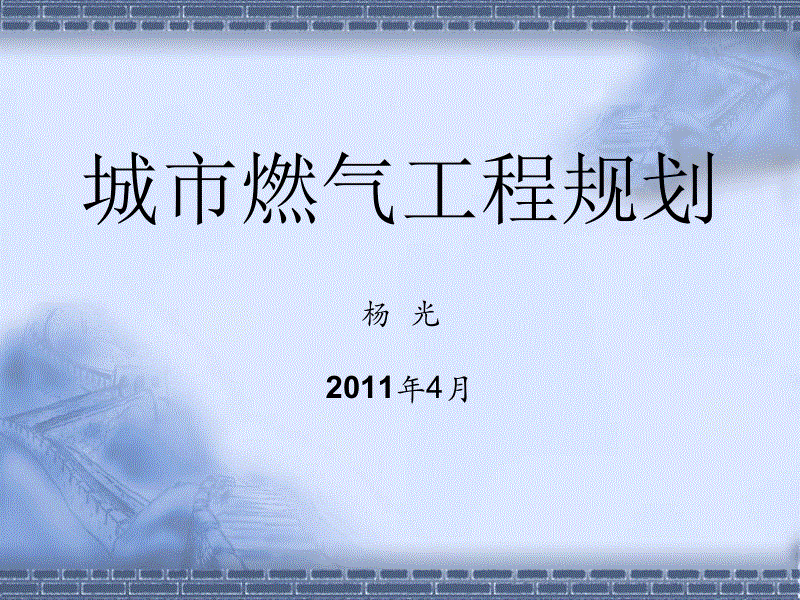 城市燃气工程规划

杨 光

2011年4月